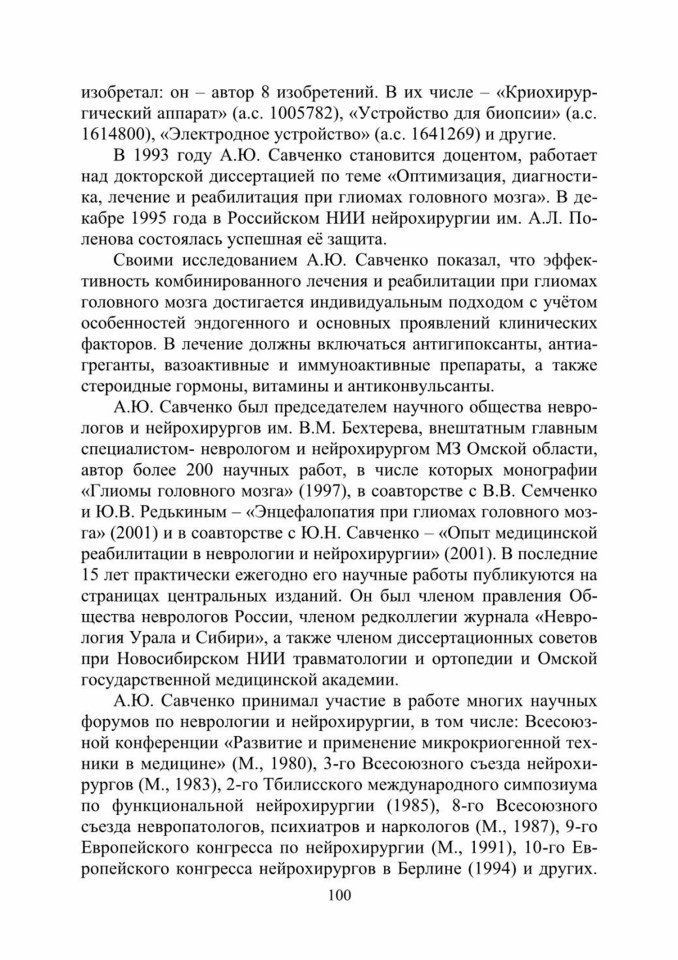 изобретал: он – автор 8 изобретений. В их числе – «Криохирургический аппарат» (а.с. 1005782), «Устройство для биопсии» (а.с. 1614800), «Электродное устройство» (а.с. 1641269) и другие.

В 1993 году А.Ю. Савченко становится доцентом, работает над докторской диссертацией по теме «Оптимизация, диагностика, лечение и реабилитация при глиомах головного мозга». В декабре 1995 года в Российском НИИ нейрохирургии им. А.Л. Поленова состоялась успешная её защита.

Своими исследованием А.Ю. Савченко показал, что эффективность комбинированного лечения и реабилитации при глиомах головного мозга достигается индивидуальным подходом с учётом особенностей эндогенного и основных проявлений клинических факторов. В лечение должны включаться антигипоксанты, антиагреганты, вазоактивные и иммуноактивные препараты, а также стероидные гормоны, витамины и антиконвульсанты.

А.Ю. Савченко был председателем научного общества неврологов и нейрохирургов им. В.М. Бехтерева, внештатным главным специалистом- неврологом и нейрохирургом МЗ Омской области, автор более 200 научных работ, в числе которых монографии «Глиомы головного мозга» (1997), в соавторстве с В.В. Семченко и Ю.В. Редькиным – «Энцефалопатия при глиомах головного мозга» (2001) и в соавторстве с Ю.Н. Савченко – «Опыт медицинской реабилитации в неврологии и нейрохирургии» (2001). В последние 15 лет практически ежегодно его научные работы публикуются на страницах центральных изданий. Он был членом правления Общества неврологов России, членом редколлегии журнала «Неврология Урала и Сибири», а также членом диссертационных советов при Новосибирском НИИ травматологии и ортопедии и Омской государственной медицинской академии.

А.Ю. Савченко принимал участие в работе многих научных форумов по неврологии и нейрохирургии, в том числе: Всесоюзной конференции «Развитие и применение микрокриогенной техники в медицине» (М., 1980), 3-го Всесоюзного съезда нейрохирургов (М., 1983), 2-го Тбилисского международного симпозиума по функциональной нейрохирургии (1985), 8-го Всесоюзного съезда невропатологов, психиатров и наркологов (М., 1987), 9-го Европейского конгресса по нейрохирургии (М., 1991), 10-го Европейского конгресса нейрохирургов в Берлине (1994) и других.

100